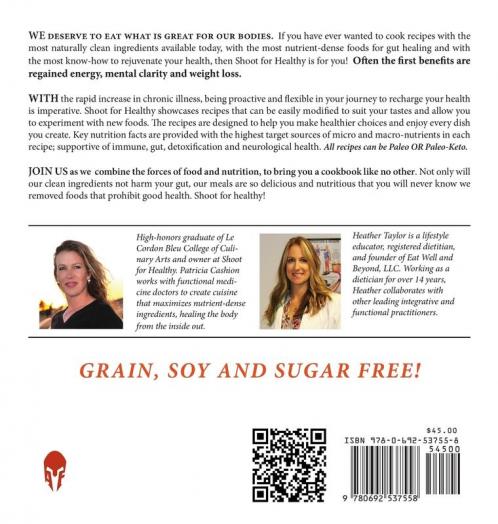 WE DESERVE TO EAT WHAT IS GREAT FOR OUR BODIES. If you have ever wanted to cook recipes with the most naturally clean ingredients available today, with the most nutrient-dense foods for gut healing and with the most know-how to rejuvenate your health, then Shoot for Healthy is for you! Often the first benefits are regained energy, mental clarity and weight loss.

WITH the rapid increase in chronic illness, being proactive and flexible in your journey to recharge your health is imperative. Shoot for Healthy showcases recipes that can be easily modified to suit your tastes and allow you to experiment with new foods. The recipes are designed to help you make healthier choices and enjoy every dish you create. Key nutrition facts are provided with the highest target sources of micro and macro-nutrients in each recipe; supportive of immune, gut, detoxification and neurological health. All recipes can be Paleo OR Paleo-Keto.

JOIN US as we combine the forces of food and nutrition, to bring you a cookbook like no other. Not only will our clean ingredients not harm your gut, our meals are so delicious and nutritious that you will never know we removed foods that prohibit good health. Shoot for healthy!

High-honors graduate of Le Cordon Bleu College of Culinary Arts and owner at Shoot for Healthy. Patricia Cashion works with functional medicine doctors to create cuisine that maximizes nutrient-dense ingredients, healing the body from the inside out.

Heather Taylor is a lifestyle educator, registered dietitian, and founder of Eat Well and Beyond, LLC. Working as a dietician for over 14 years, Heather collaborates with other leading integrative and functional practitioners.

GRAIN, SOY AND SUGAR FREE!

$45.00
ISBN 978-0-692-53755-8
54500
9 780692 537558